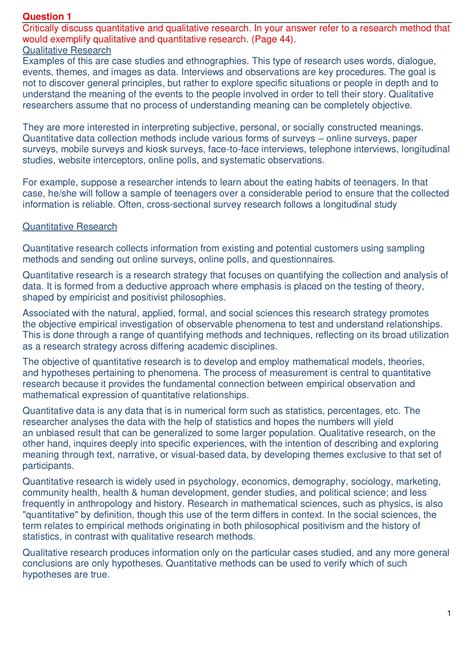 Question 1
Critically discuss quantitative and qualitative research. In your answer refer to a research method that would exemplify qualitative and quantitative research. (Page 44).

Qualitative Research
Examples of this are case studies and ethnographies. This type of research uses words, dialogue, events, themes, and images as data. Interviews and observations are key procedures. The goal is not to discover general principles, but rather to explore specific situations or people in depth and to understand the meaning of the events to the people involved in order to tell their story. Qualitative researchers assume that no process of understanding meaning can be completely objective.

They are more interested in interpreting subjective, personal, or socially constructed meanings. Quantitative data collection methods include various forms of surveys – online surveys, paper surveys, mobile surveys and kiosk surveys, face-to-face interviews, telephone interviews, longitudinal studies, website interceptors, online polls, and systematic observations.

For example, suppose a researcher intends to learn about the eating habits of teenagers. In that case, he/she will follow a sample of teenagers over a considerable period to ensure that the collected information is reliable. Often, cross-sectional survey research follows a longitudinal study

Quantitative Research

Quantitative research collects information from existing and potential customers using sampling methods and sending out online surveys, online polls, and questionnaires.

Quantitative research is a research strategy that focuses on quantifying the collection and analysis of data. It is formed from a deductive approach where emphasis is placed on the testing of theory, shaped by empiricist and positivist philosophies.

Associated with the natural, applied, formal, and social sciences this research strategy promotes the objective empirical investigation of observable phenomena to test and understand relationships. This is done through a range of quantifying methods and techniques, reflecting on its broad utilization as a research strategy across differing academic disciplines.

The objective of quantitative research is to develop and employ mathematical models, theories, and hypotheses pertaining to phenomena. The process of measurement is central to quantitative research because it provides the fundamental connection between empirical observation and mathematical expression of quantitative relationships.

Quantitative data is any data that is in numerical form such as statistics, percentages, etc. The researcher analyses the data with the help of statistics and hopes the numbers will yield an unbiased result that can be generalized to some larger population. Qualitative research, on the other hand, inquires deeply into specific experiences, with the intention of describing and exploring meaning through text, narrative, or visual-based data, by developing themes exclusive to that set of participants.

Quantitative research is widely used in psychology, economics, demography, sociology, marketing, community health, health & human development, gender studies, and political science; and less frequently in anthropology and history. Research in mathematical sciences, such as physics, is also "quantitative" by definition, though this use of the term differs in context. In the social sciences, the term relates to empirical methods originating in both philosophical positivism and the history of statistics, in contrast with qualitative research methods.

Qualitative research produces information only on the particular cases studied, and any more general conclusions are only hypotheses. Quantitative methods can be used to verify which of such hypotheses are true.

1